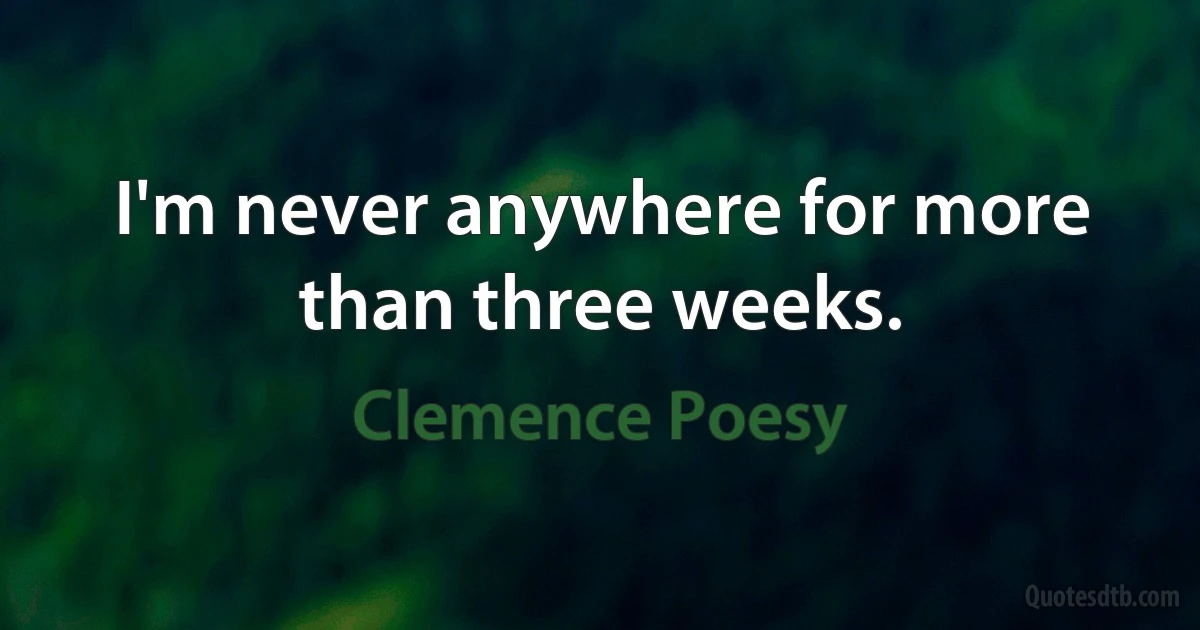 I'm never anywhere for more than three weeks.

Clemence Poesy

Quotesdtb.com